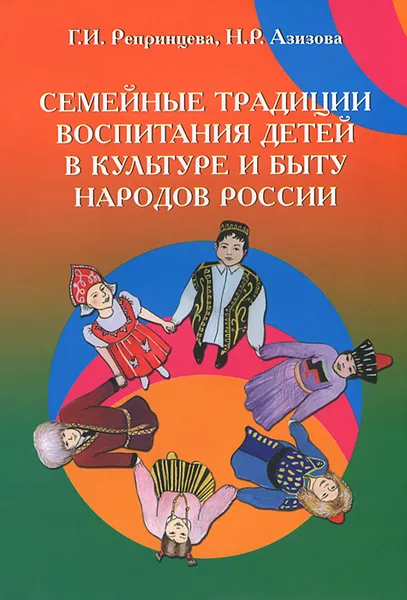 Г.И. Репринцева, Н.Р. Азизова

СЕМЕЙНЫЕ ТРАДИЦИИ ВОСПИТАНИЯ ДЕТЕЙ В КУЛЬТУРЕ И БЫТУ НАРОДОВ РОССИИ